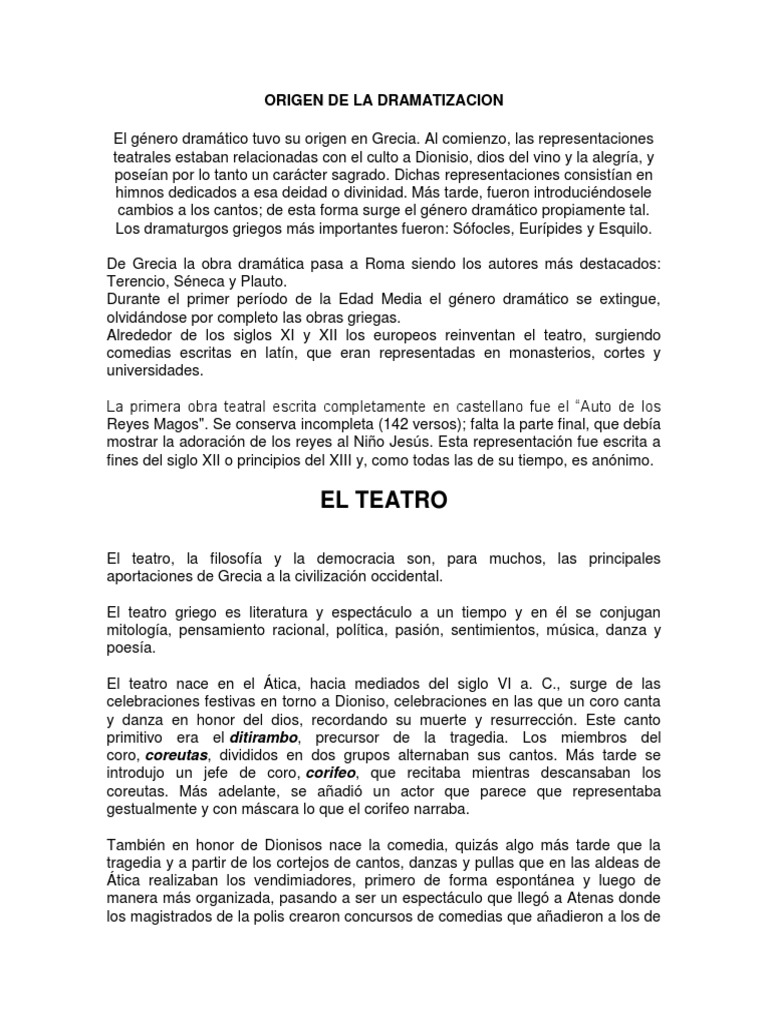 ORIGEN DE LA DRAMATIZACION

El género dramático tuvo su origen en Grecia. Al comienzo, las representaciones teatrales estaban relacionadas con el culto a Dionisio, dios del vino y la alegría, y poseían por lo tanto un carácter sagrado. Dichas representaciones consistían en himnos dedicados a esa deidad o divinidad. Más tarde, fueron introduciéndosele cambios a los cantos; de esta forma surge el género dramático propiamente tal. Los dramaturgos griegos más importantes fueron: Sófocles, Eurípides y Esquilo.

De Grecia la obra dramática pasa a Roma siendo los autores más destacados: Terencio, Séneca y Plauto.
Durante el primer período de la Edad Media el género dramático se extingue, olvidándose por completo las obras griegas.
Alrededor de los siglos XI y XII los europeos reinventan el teatro, surgiendo comedias escritas en latín, que eran representadas en monasterios, cortes y universidades.

La primera obra teatral escrita completamente en castellano fue el "Auto de los Reyes Magos". Se conserva incompleta (142 versos); falta la parte final, que debía mostrar la adoración de los reyes al Niño Jesús. Esta representación fue escrita a fines del siglo XII o principios del XIII y, como todas las de su tiempo, es anónimo.

EL TEATRO

El teatro, la filosofía y la democracia son, para muchos, las principales aportaciones de Grecia a la civilización occidental.

El teatro griego es literatura y espectáculo a un tiempo y en él se conjugan mitología, pensamiento racional, política, pasión, sentimientos, música, danza y poesía.

El teatro nace en el Ática, hacia mediados del siglo VI a. C., surge de las celebraciones festivas en torno a Dioniso, celebraciones en las que un coro canta y danza en honor del dios, recordando su muerte y resurrección. Este canto primitivo era el ditirambo, precursor de la tragedia. Los miembros del coro, coreutas, divididos en dos grupos alternaban sus cantos. Más tarde se introdujo un jefe de coro, corifeo, que recitaba mientras descansaban los coreutas. Más adelante, se añadió un actor que parece que representaba gestualmente y con máscara lo que el corifeo narraba.

También en honor de Dionisos nace la comedia, quizás algo más tarde que la tragedia y a partir de los cortejos de cantos, danzas y pullas que en las aldeas de Ática realizaban los vendimiadores, primero de forma espontánea y luego de manera más organizada, pasando a ser un espectáculo que llegó a Atenas donde los magistrados de la polis crearon concursos de comedias que añadieron a los de